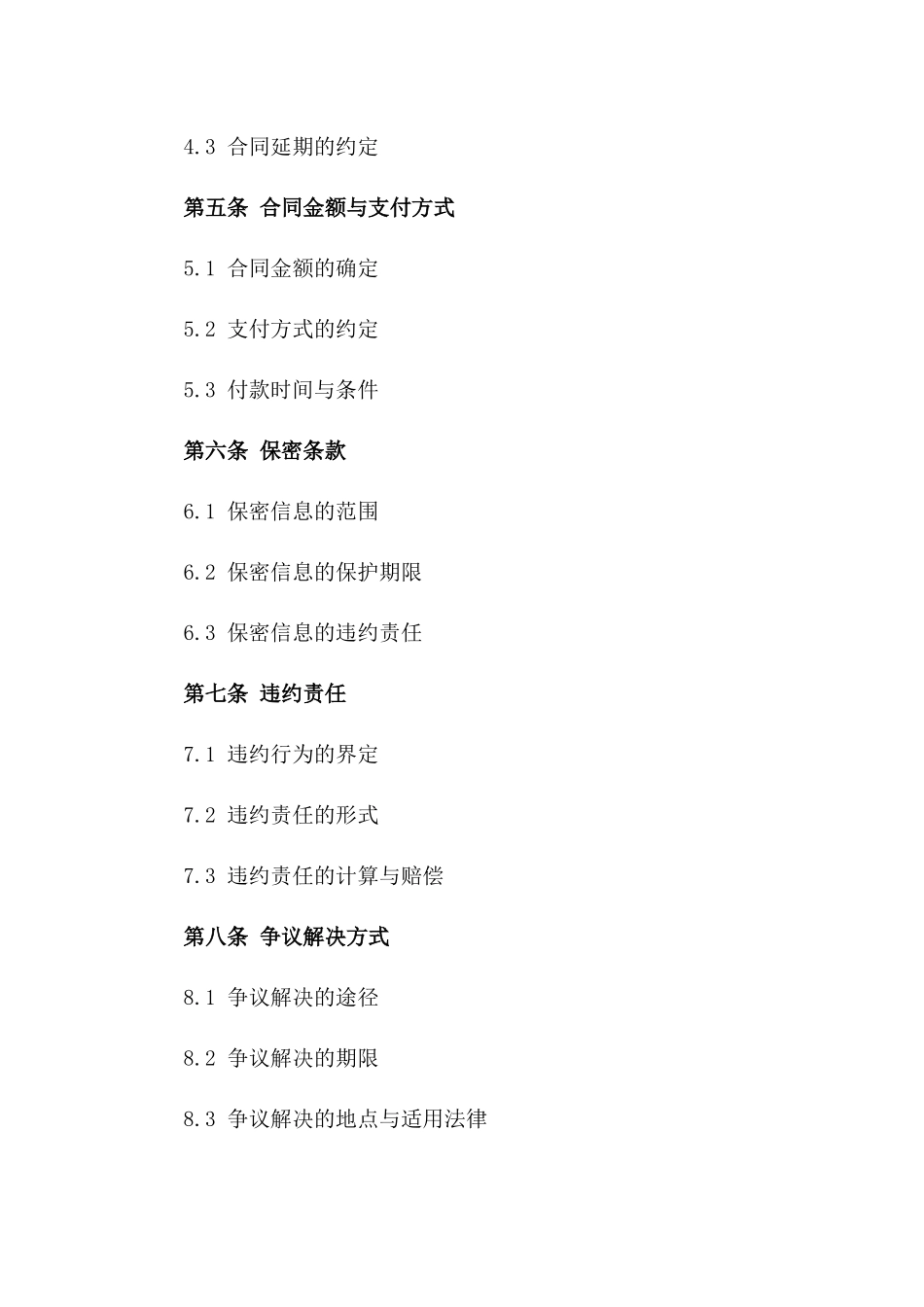 4.3 合同延期的约定

第五条 合同金额与支付方式

5.1 合同金额的确定

5.2 支付方式的约定

5.3 付款时间与条件

第六条 保密条款

6.1 保密信息的范围

6.2 保密信息的保护期限

6.3 保密信息的违约责任

第七条 违约责任

7.1 违约行为的界定

7.2 违约责任的形式

7.3 违约责任的计算与赔偿

第八条 争议解决方式

8.1 争议解决的途径

8.2 争议解决的期限

8.3 争议解决的地点与适用法律